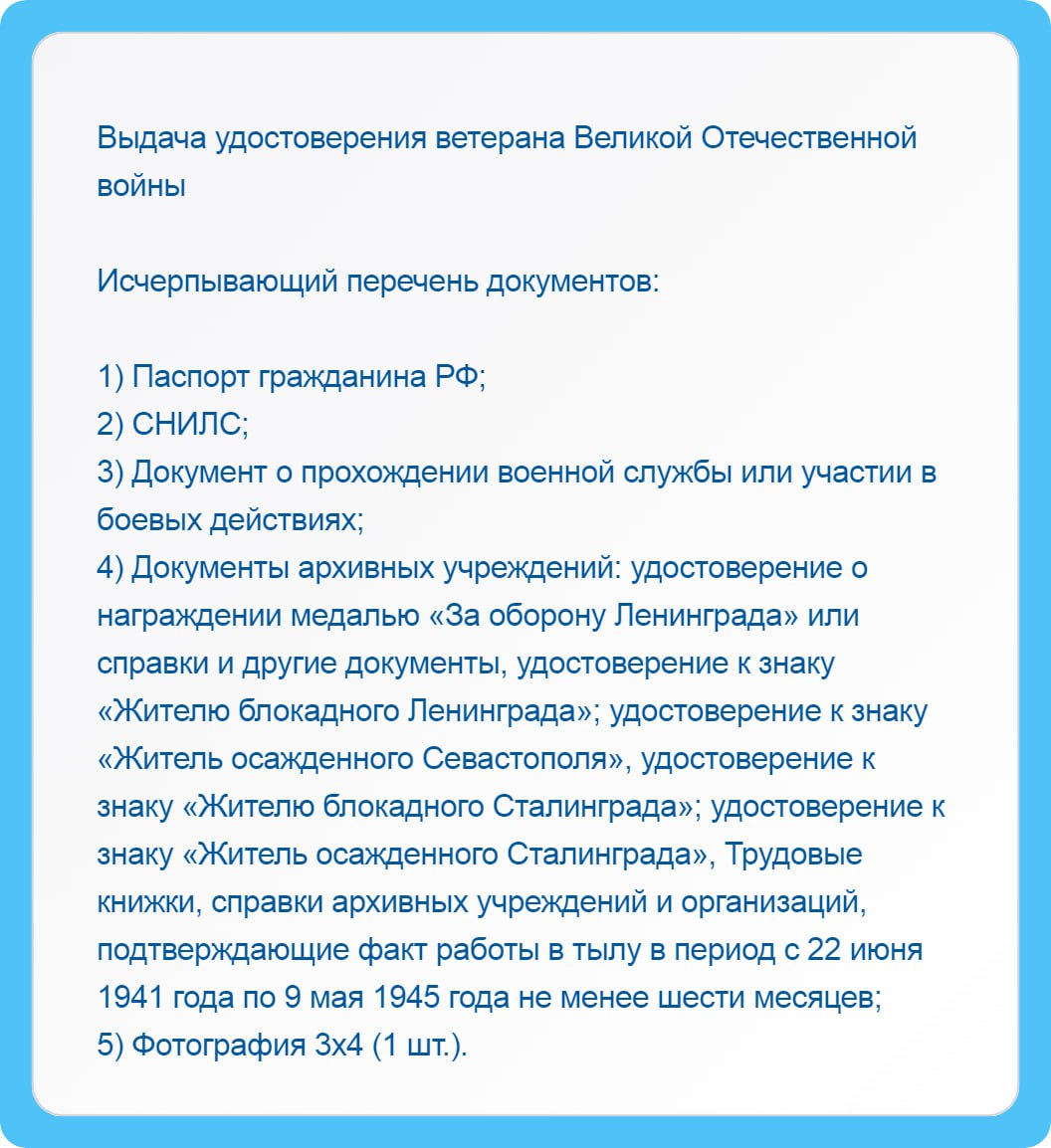 Выдача удостоверения ветерана Великой Отечественной войны

Исчерпывающий перечень документов:

1) Паспорт гражданина РФ;
2) СНИЛС;
3) Документ о прохождении военной службы или участии в боевых действиях;
4) Документы архивных учреждений: удостоверение о награждении медалью «За оборону Ленинграда» или справки и другие документы, удостоверение к знаку «Жителю блокадного Ленинграда»; удостоверение к знаку «Житель осажденного Севастополя», удостоверение к знаку «Жителю блокадного Сталинграда»; удостоверение к знаку «Житель осажденного Сталинграда», Трудовые книжки, справки архивных учреждений и организаций, подтверждающие факт работы в тылу в период с 22 июня 1941 года по 9 мая 1945 года не менее шести месяцев;
5) Фотография 3х4 (1 шт.).